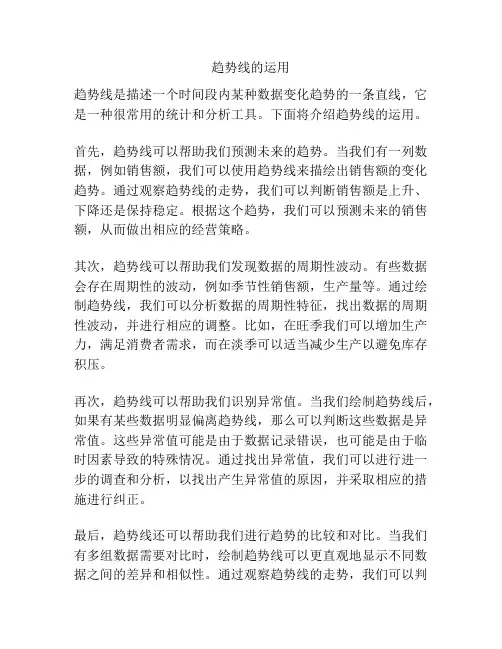 趋势线的运用

趋势线是描述一个时间段内某种数据变化趋势的一条直线，它是一种很常用的统计和分析工具。下面将介绍趋势线的运用。

首先，趋势线可以帮助我们预测未来的趋势。当我们有一列数据，例如销售额，我们可以使用趋势线来描绘出销售额的变化趋势。通过观察趋势线的走势，我们可以判断销售额是上升、下降还是保持稳定。根据这个趋势，我们可以预测未来的销售额，从而做出相应的经营策略。

其次，趋势线可以帮助我们发现数据的周期性波动。有些数据会存在周期性的波动，例如季节性销售额，生产量等。通过绘制趋势线，我们可以分析数据的周期性特征，找出数据的周期性波动，并进行相应的调整。比如，在旺季我们可以增加生产力，满足消费者需求，而在淡季可以适当减少生产以避免库存积压。

再次，趋势线可以帮助我们识别异常值。当我们绘制趋势线后，如果有某些数据明显偏离趋势线，那么可以判断这些数据是异常值。这些异常值可能是由于数据记录错误，也可能是由于临时因素导致的特殊情况。通过找出异常值，我们可以进行进一步的调查和分析，以找出产生异常值的原因，并采取相应的措施进行纠正。

最后，趋势线还可以帮助我们进行趋势的比较和对比。当我们有多组数据需要对比时，绘制趋势线可以更直观地显示不同数据之间的差异和相似性。通过观察趋势线的走势，我们可以判